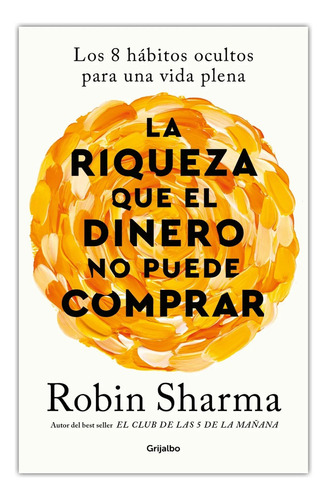 Los 8 hábitos ocultos para una vida plena

LA RIQUEZA QUE EL DINERO NO PUEDE COMPRAR

Robin Sharma

Autor del best seller EL CLUB DE LAS 5 DE LA MAÑANA

Grijalbo